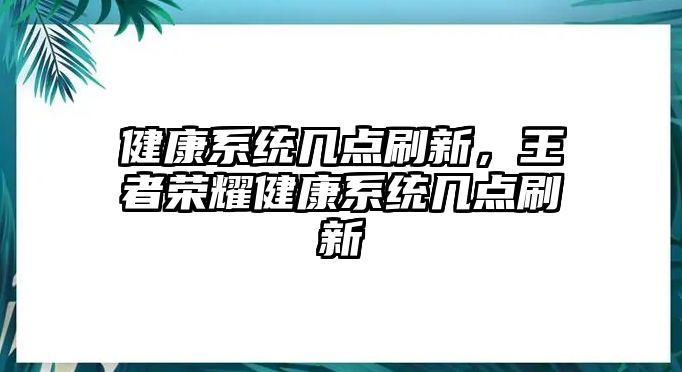 健康系统几点刷新，王者荣耀健康系统几点刷新